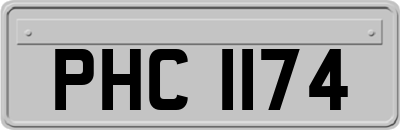 PHC 1174